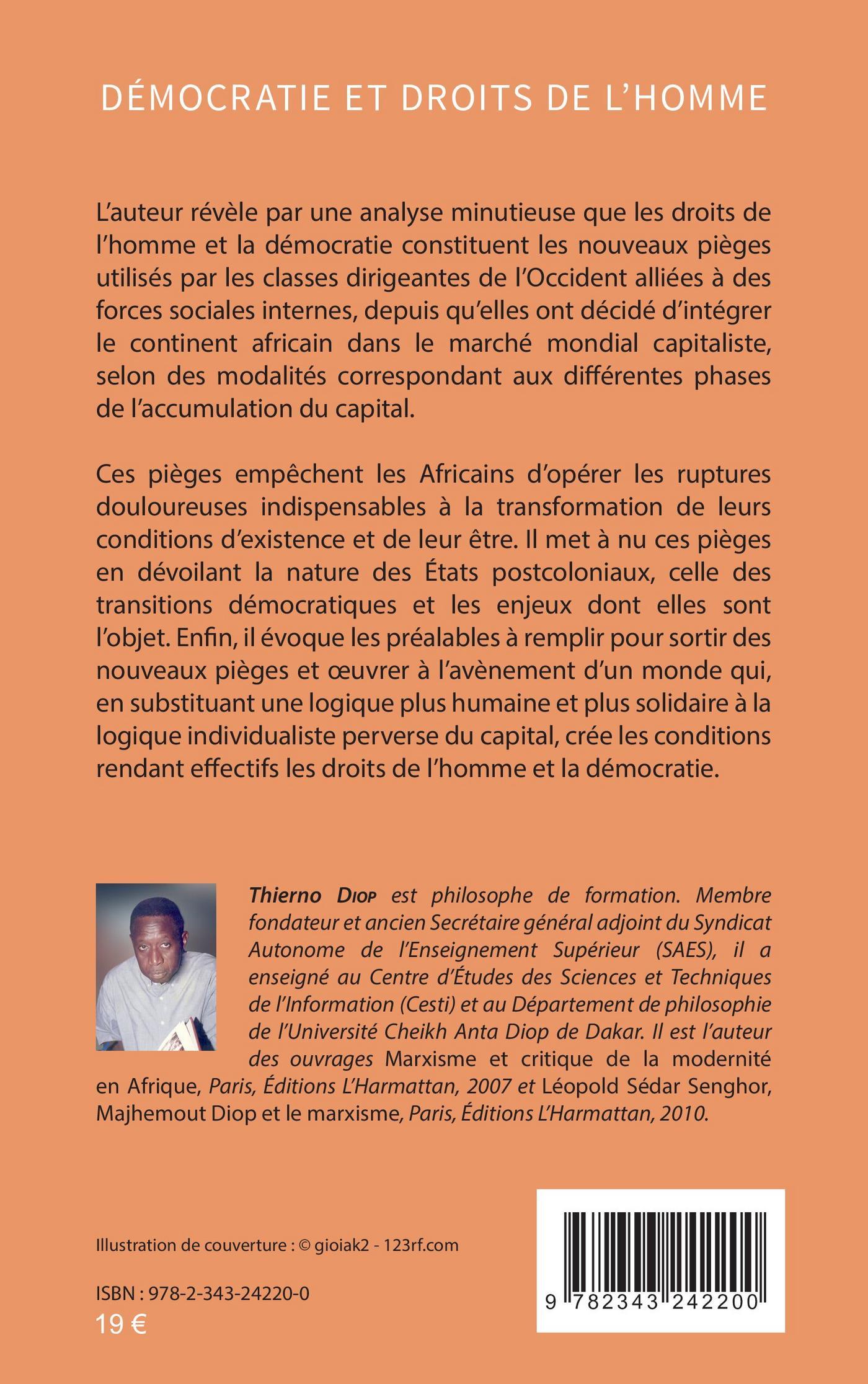 DÉMOCRATIE ET DROITS DE L'HOMME

L'auteur révèle par une analyse minutieuse que les droits de l'homme et la démocratie constituent les nouveaux pièges utilisés par les classes dirigeantes de l'Occident alliées à des forces sociales internes, depuis qu'elles ont décidé d'intégrer le continent africain dans le marché mondial capitaliste, selon des modalités correspondant aux différentes phases de l'accumulation du capital.

Ces pièges empêchent les Africains d'opérer les ruptures douloureuses indispensables à la transformation de leurs conditions d'existence et de leur être. Il met à nu ces pièges en dévoilant la nature des États postcoloniaux, celle des transitions démocratiques et les enjeux dont elles sont l'objet. Enfin, il évoque les préalables à remplir pour sortir des nouveaux pièges et œuvrer à l'avènement d'un monde qui, en substituant une logique plus humaine et plus solidaire à la logique individualiste perverse du capital, crée les conditions rendant effectifs les droits de l'homme et la démocratie.

Thierno Diop est philosophe de formation. Membre fondateur et ancien Secrétaire général adjoint du Syndicat Autonome de l'Enseignement Supérieur (SAES), il a enseigné au Centre d'Études des Sciences et Techniques de l'Information (Cesti) et au Département de philosophie de l'Université Cheikh Anta Diop de Dakar. Il est l'auteur des ouvrages Marxisme et critique de la modernité en Afrique, Paris, Éditions L'Harmattan, 2007 et Léopold Sédar Senghor, Majhemout Diop et le marxisme, Paris, Éditions L'Harmattan, 2010.

Illustration de couverture : © gioiak2 - 123rf.com

ISBN : 978-2-343-24220-0
19 €

9 782343 242200